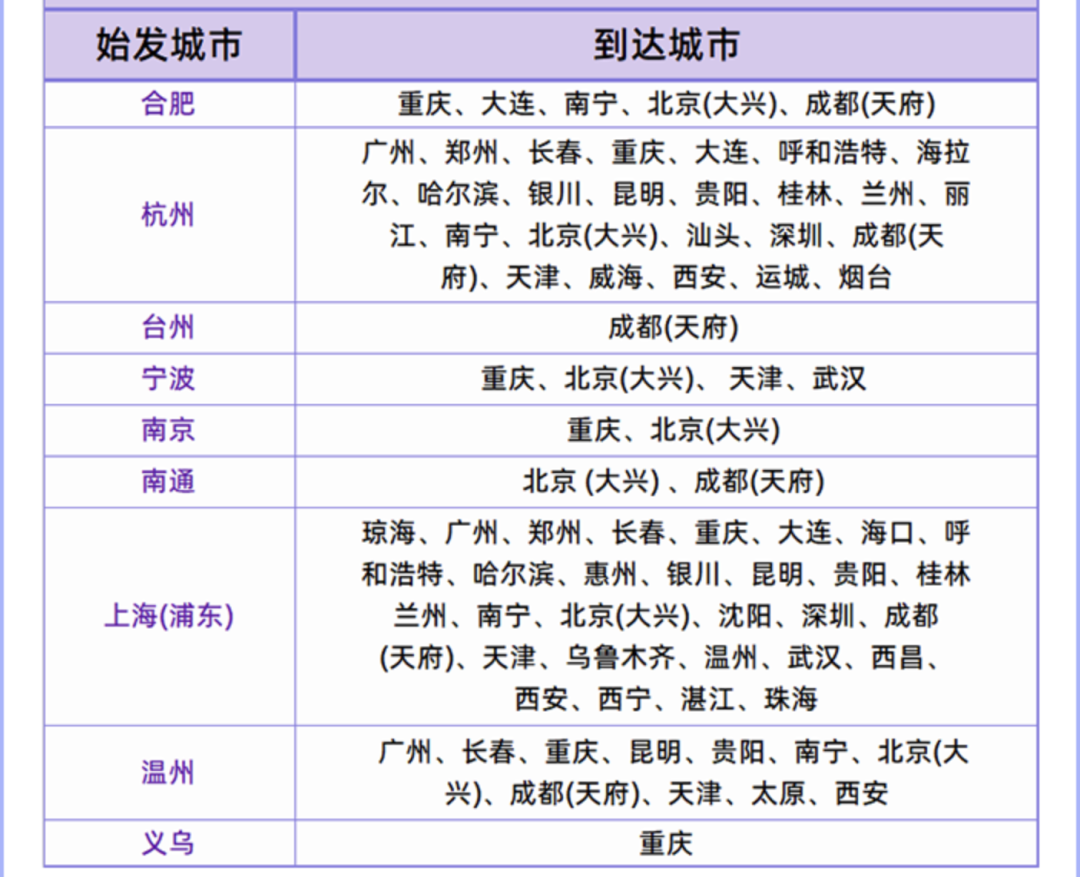 | 始发城市 | 到达城市 |
|---|---|
| 合肥 | 重庆、大连、南宁、北京(大兴)、成都(天府) |
| 杭州 | 广州、郑州、长春、重庆、大连、呼和浩特、海拉尔、哈尔滨、银川、昆明、贵阳、桂林、兰州、丽江、南宁、北京(大兴)、汕头、深圳、成都(天府)、天津、威海、西安、运城、烟台 |
| 台州 | 成都(天府) |
| 宁波 | 重庆、北京(大兴)、 天津、武汉 |
| 南京 | 重庆、北京(大兴) |
| 南通 | 北京 (大兴) 、成都(天府) |
| 上海(浦东) | 琼海、广州、郑州、长春、重庆、大连、海口、呼和浩特、哈尔滨、惠州、银川、昆明、贵阳、桂林兰州、南宁、北京(大兴)、沈阳、深圳、成都(天府)、天津、乌鲁木齐、温州、武汉、西昌、西安、西宁、湛江、珠海 |
| 温州 | 广州、长春、重庆、昆明、贵阳、南宁、北京(大兴)、成都(天府)、天津、太原、西安 |
| 义乌 | 重庆 |